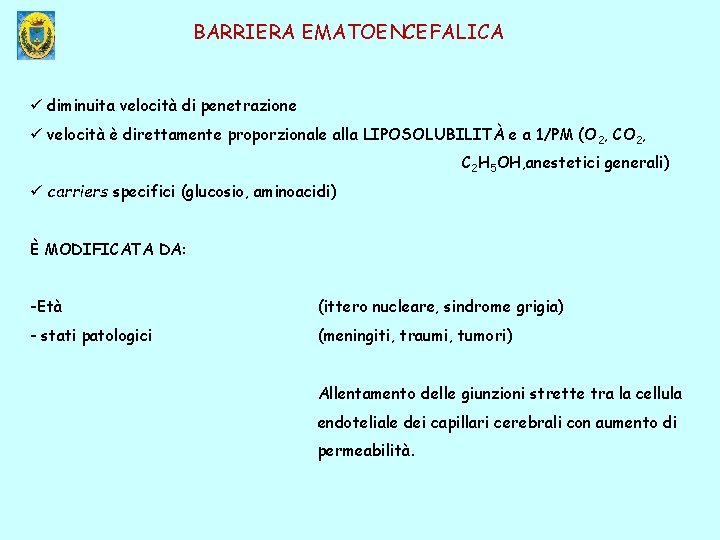 BARRIERA EMATOENCEFALICA

✓ diminuita velocità di penetrazione

✓ velocità è direttamente proporzionale alla LIPOSOLUBILITÀ e a 1/PM ($O_2$, $CO_2$, $C_2H_5OH$,anestetici generali)

✓ carriers specifici (glucosio, aminoacidi)

È MODIFICATA DA:

-Età (ittero nucleare, sindrome grigia)

- stati patologici (meningiti, traumi, tumori)

Allentamento delle giunzioni strette tra la cellula endoteliale dei capillari cerebrali con aumento di permeabilità.